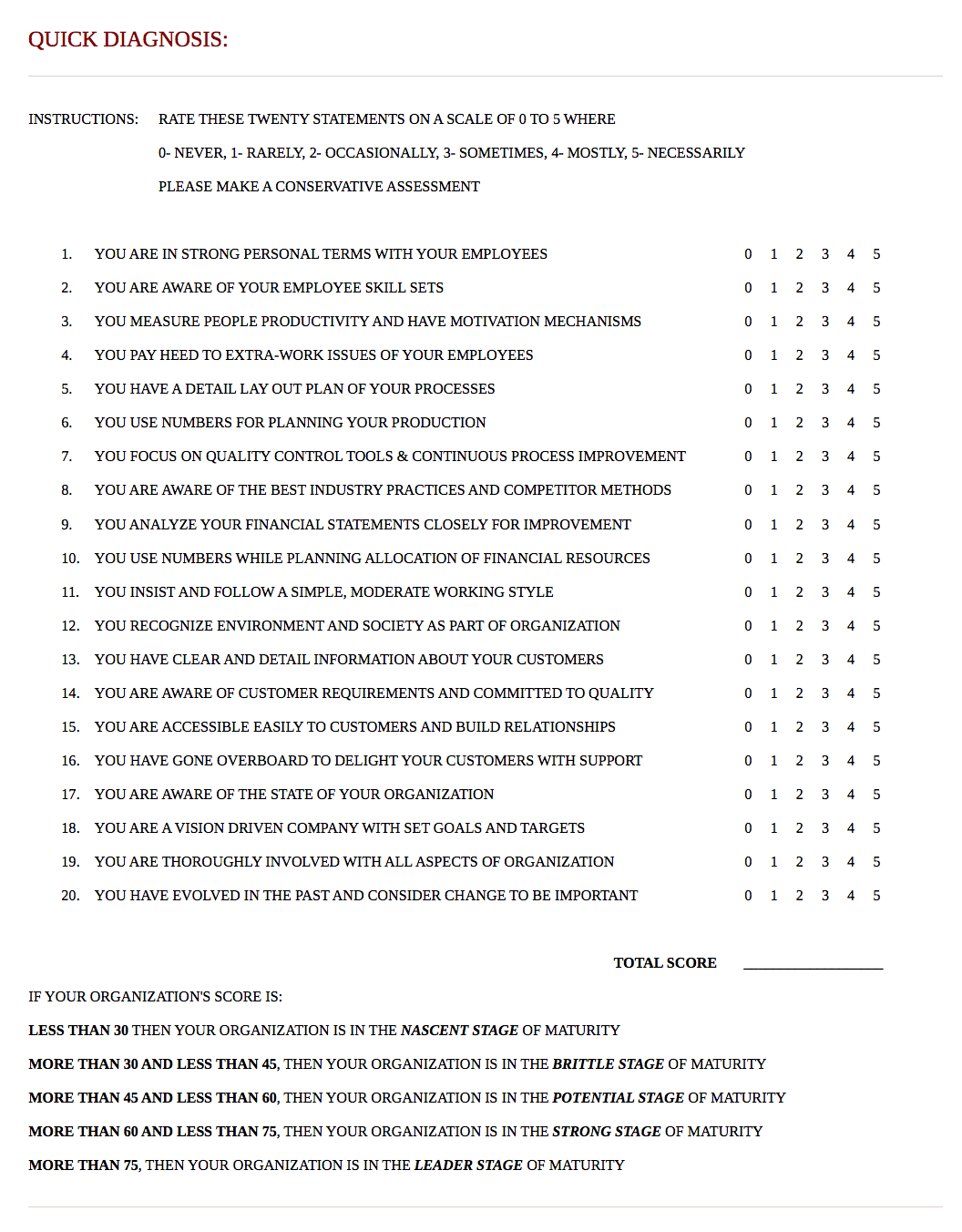 QUICK DIAGNOSIS:

INSTRUCTIONS: RATE THESE TWENTY STATEMENTS ON A SCALE OF 0 TO 5 WHERE

0- NEVER, 1- RARELY, 2- OCCASIONALLY, 3- SOMETIMES, 4- MOSTLY, 5- NECESSARILY

PLEASE MAKE A CONSERVATIVE ASSESSMENT

1. YOU ARE IN STRONG PERSONAL TERMS WITH YOUR EMPLOYEES 0 1 2 3 4 5

2. YOU ARE AWARE OF YOUR EMPLOYEE SKILL SETS 0 1 2 3 4 5

3. YOU MEASURE PEOPLE PRODUCTIVITY AND HAVE MOTIVATION MECHANISMS 0 1 2 3 4 5

4. YOU PAY HEED TO EXTRA-WORK ISSUES OF YOUR EMPLOYEES 0 1 2 3 4 5

5. YOU HAVE A DETAIL LAY OUT PLAN OF YOUR PROCESSES 0 1 2 3 4 5

6. YOU USE NUMBERS FOR PLANNING YOUR PRODUCTION 0 1 2 3 4 5

7. YOU FOCUS ON QUALITY CONTROL TOOLS & CONTINUOUS PROCESS IMPROVEMENT 0 1 2 3 4 5

8. YOU ARE AWARE OF THE BEST INDUSTRY PRACTICES AND COMPETITOR METHODS 0 1 2 3 4 5

9. YOU ANALYZE YOUR FINANCIAL STATEMENTS CLOSELY FOR IMPROVEMENT 0 1 2 3 4 5

10. YOU USE NUMBERS WHILE PLANNING ALLOCATION OF FINANCIAL RESOURCES 0 1 2 3 4 5

11. YOU INSIST AND FOLLOW A SIMPLE, MODERATE WORKING STYLE 0 1 2 3 4 5

12. YOU RECOGNIZE ENVIRONMENT AND SOCIETY AS PART OF ORGANIZATION 0 1 2 3 4 5

13. YOU HAVE CLEAR AND DETAIL INFORMATION ABOUT YOUR CUSTOMERS 0 1 2 3 4 5

14. YOU ARE AWARE OF CUSTOMER REQUIREMENTS AND COMMITTED TO QUALITY 0 1 2 3 4 5

15. YOU ARE ACCESSIBLE EASILY TO CUSTOMERS AND BUILD RELATIONSHIPS 0 1 2 3 4 5

16. YOU HAVE GONE OVERBOARD TO DELIGHT YOUR CUSTOMERS WITH SUPPORT 0 1 2 3 4 5

17. YOU ARE AWARE OF THE STATE OF YOUR ORGANIZATION 0 1 2 3 4 5

18. YOU ARE A VISION DRIVEN COMPANY WITH SET GOALS AND TARGETS 0 1 2 3 4 5

19. YOU ARE THOROUGHLY INVOLVED WITH ALL ASPECTS OF ORGANIZATION 0 1 2 3 4 5

20. YOU HAVE EVOLVED IN THE PAST AND CONSIDER CHANGE TO BE IMPORTANT 0 1 2 3 4 5

TOTAL SCORE ________________

IF YOUR ORGANIZATION'S SCORE IS:

LESS THAN 30 THEN YOUR ORGANIZATION IS IN THE NASCENT STAGE OF MATURITY

MORE THAN 30 AND LESS THAN 45, THEN YOUR ORGANIZATION IS IN THE BRITTLE STAGE OF MATURITY

MORE THAN 45 AND LESS THAN 60, THEN YOUR ORGANIZATION IS IN THE POTENTIAL STAGE OF MATURITY

MORE THAN 60 AND LESS THAN 75, THEN YOUR ORGANIZATION IS IN THE STRONG STAGE OF MATURITY

MORE THAN 75, THEN YOUR ORGANIZATION IS IN THE LEADER STAGE OF MATURITY